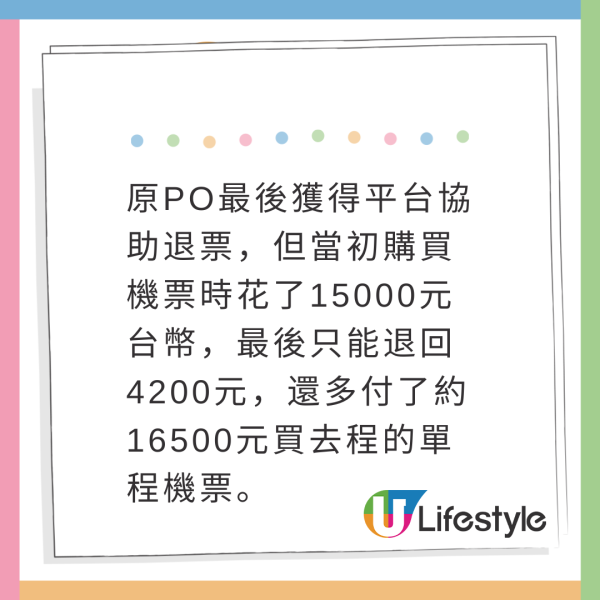 原PO最後獲得平台協助退票，但當初購買機票時花了15000元台幣，最後只能退回4200元，還多付了約16500元買去程的單程機票。

U Lifestyle